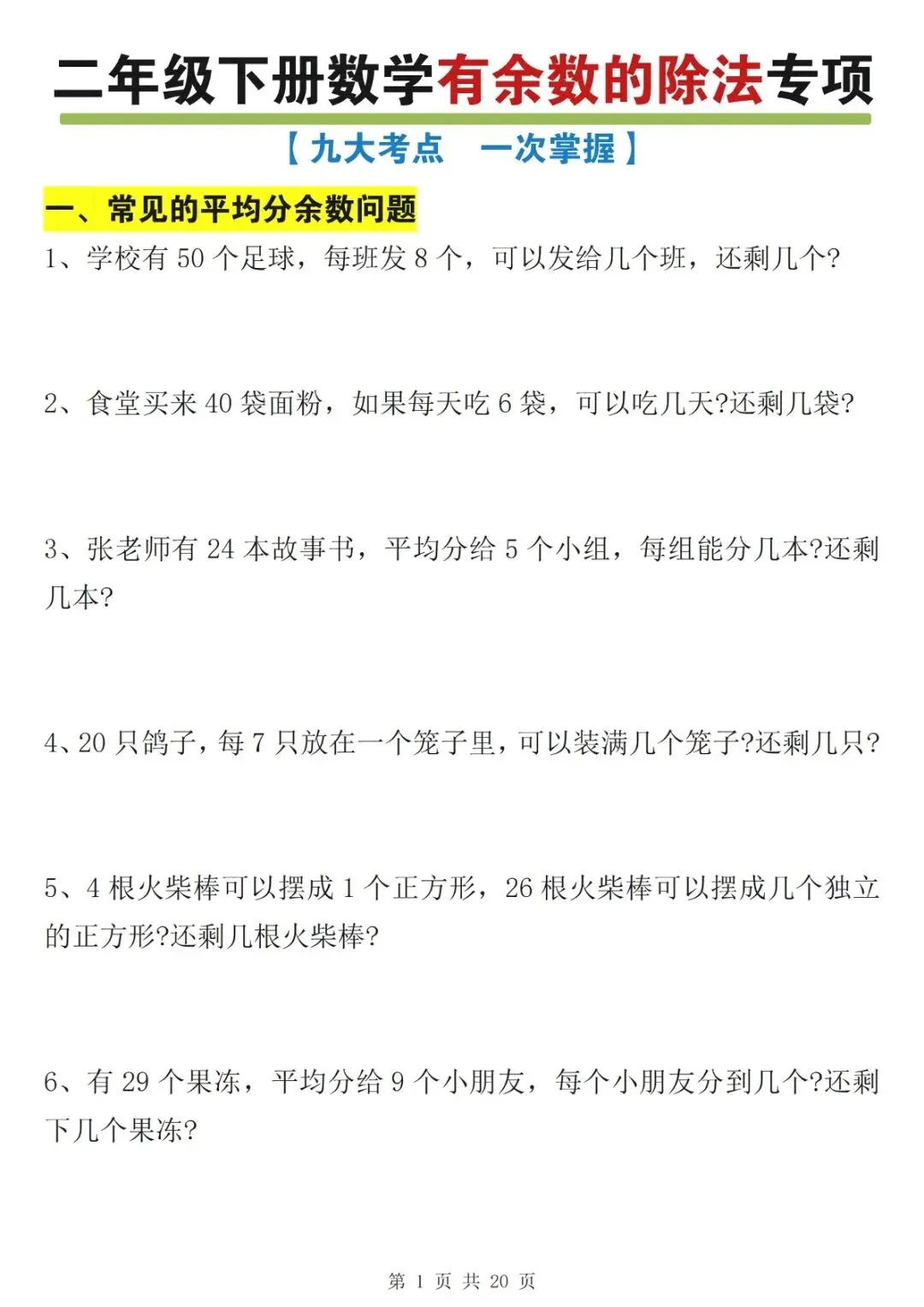 二年级下册数学有余数的除法专项

【九大考点　一次掌握】

一、常见的平均分余数问题

1、学校有 50 个足球，每班发 8 个，可以发给几个班，还剩几个?

2、食堂买来 40 袋面粉，如果每天吃 6 袋，可以吃几天?还剩几袋?

3、张老师有 24 本故事书，平均分给 5 个小组，每组能分几本?还剩几本?

4、20 只鸽子，每 7 只放在一个笼子里，可以装满几个笼子?还剩几只?

5、4 根火柴棒可以摆成 1 个正方形，26 根火柴棒可以摆成几个独立的正方形?还剩几根火柴棒?

6、有 29 个果冻，平均分给 9 个小朋友，每个小朋友分到几个?还剩下几个果冻?

第 1 页 共 20 页